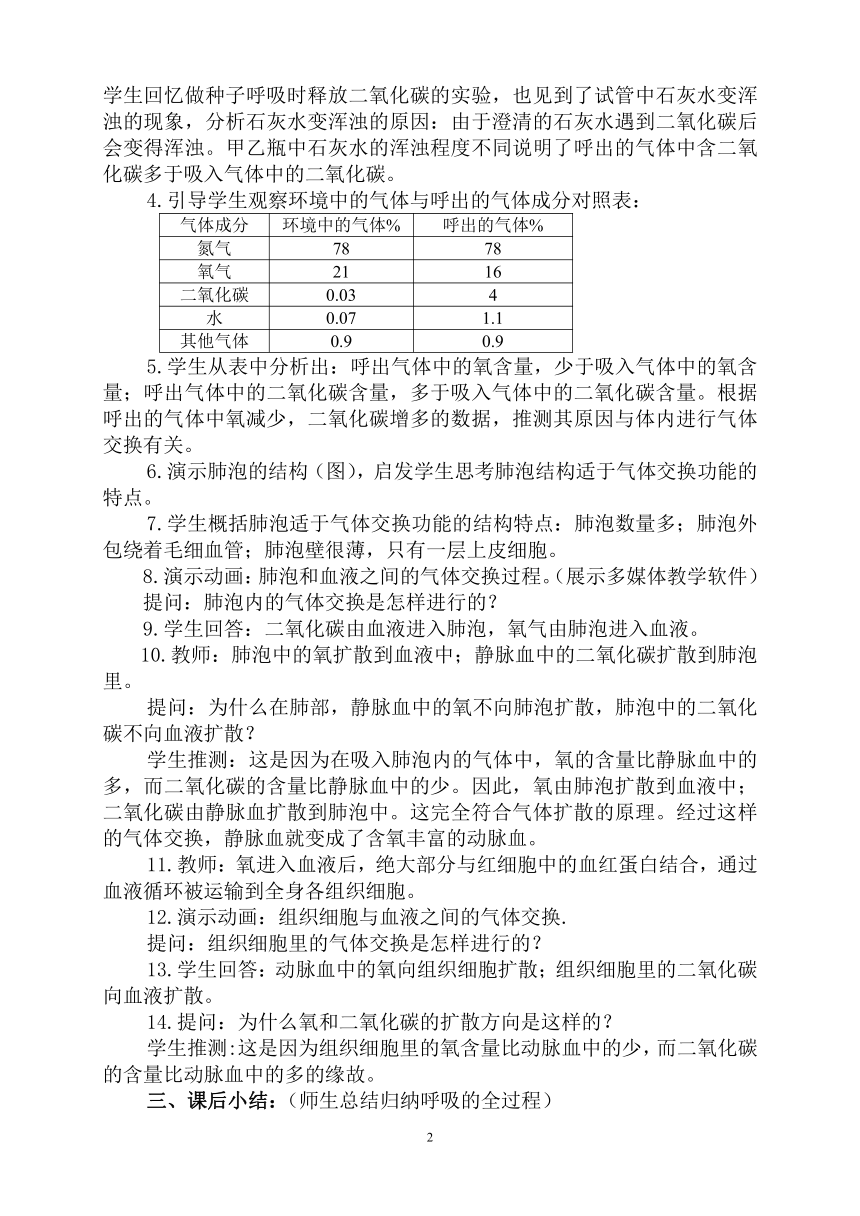 学生回忆做种子呼吸时释放二氧化碳的实验，也见到了试管中石灰水变浑浊的现象，分析石灰水变浑浊的原因：由于澄清的石灰水遇到二氧化碳后会变得浑浊。甲乙瓶中石灰水的浑浊程度不同说明了呼出的气体中含二氧化碳多于吸入气体中的二氧化碳。

4. 引导学生观察环境中的气体与呼出的气体成分对照表：

| 气体成分 | 环境中的气体% | 呼出的气体% |
|---|---|---|
| 氮气 | 78 | 78 |
| 氧气 | 21 | 16 |
| 二氧化碳 | 0.03 | 4 |
| 水 | 0.07 | 1.1 |
| 其他气体 | 0.9 | 0.9 |

5. 学生从表中分析出：呼出气体中的氧含量，少于吸入气体中的氧含量；呼出气体中的二氧化碳含量，多于吸入气体中的二氧化碳含量。根据呼出的气体中氧减少，二氧化碳增多的数据，推测其原因与体内进行气体交换有关。

6. 演示肺泡的结构（图），启发学生思考肺泡结构适于气体交换功能的特点。

7. 学生概括肺泡适于气体交换功能的结构特点：肺泡数量多；肺泡外包绕着毛细血管；肺泡壁很薄，只有一层上皮细胞。

8. 演示动画：肺泡和血液之间的气体交换过程。(展示多媒体教学软件）

提问：肺泡内的气体交换是怎样进行的？

9. 学生回答：二氧化碳由血液进入肺泡，氧气由肺泡进入血液。

10. 教师：肺泡中的氧扩散到血液中；静脉血中的二氧化碳扩散到肺泡里。

提问：为什么在肺部，静脉血中的氧不向肺泡扩散，肺泡中的二氧化碳不向血液扩散？

学生推测：这是因为在吸入肺泡内的气体中，氧的含量比静脉血中的多，而二氧化碳的含量比静脉血中的少。因此，氧由肺泡扩散到血液中；二氧化碳由静脉血扩散到肺泡中。这完全符合气体扩散的原理。经过这样的气体交换，静脉血就变成了含氧丰富的动脉血。

11. 教师：氧进入血液后，绝大部分与红细胞中的血红蛋白结合，通过血液循环被运输到全身各组织细胞。

12. 演示动画：组织细胞与血液之间的气体交换.

提问：组织细胞里的气体交换是怎样进行的？

13. 学生回答：动脉血中的氧向组织细胞扩散；组织细胞里的二氧化碳向血液扩散。

14. 提问：为什么氧和二氧化碳的扩散方向是这样的？

学生推测:这是因为组织细胞里的氧含量比动脉血中的少，而二氧化碳的含量比动脉血中的多的缘故。

三、课后小结：（师生总结归纳呼吸的全过程）

2